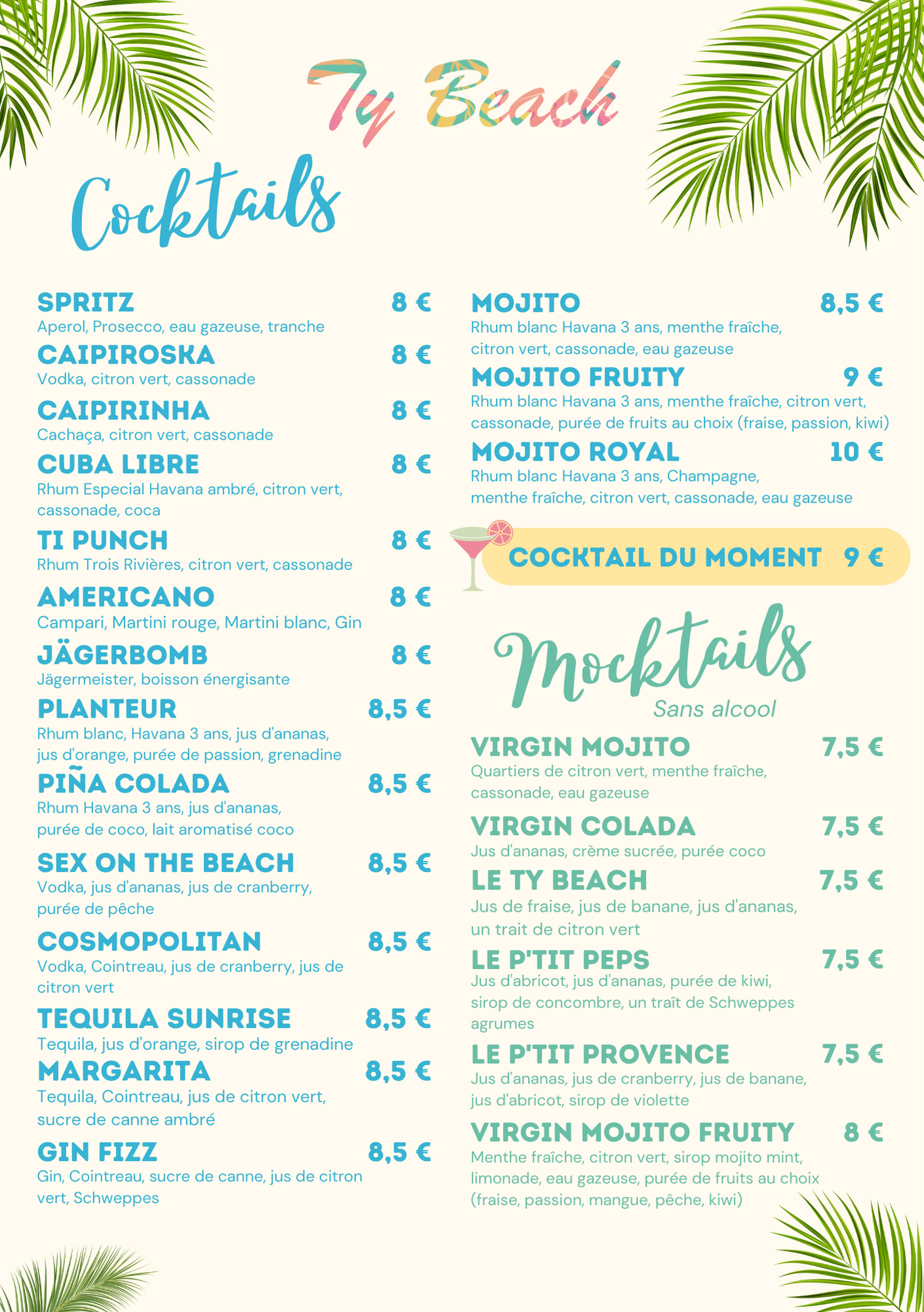 Ty Beach

Cocktails

SPRITZ 8 €
Aperol, Prosecco, eau gazeuse, tranche

CAIPIROSKA 8 €
Vodka, citron vert, cassonade

CAIPIRINHA 8 €
Cachaça, citron vert, cassonade

CUBA LIBRE 8 €
Rhum Especial Havana ambré, citron vert, cassonade, coca

TI PUNCH 8 €
Rhum Trois Rivières, citron vert, cassonade

AMERICANO 8 €
Campari, Martini rouge, Martini blanc, Gin

JÄGERBOMB 8 €
Jägermeister, boisson énergisante

PLANTEUR 8,5 €
Rhum blanc, Havana 3 ans, jus d'ananas, jus d'orange, purée de passion, grenadine

PIÑA COLADA 8,5 €
Rhum Havana 3 ans, jus d'ananas, purée de coco, lait aromatisé coco

SEX ON THE BEACH 8,5 €
Vodka, jus d'ananas, jus de cranberry, purée de pêche

COSMOPOLITAN 8,5 €
Vodka, Cointreau, jus de cranberry, jus de citron vert

TEQUILA SUNRISE 8,5 €
Tequila, jus d'orange, sirop de grenadine

MARGARITA 8,5 €
Tequila, Cointreau, jus de citron vert, sucre de canne ambré

GIN FIZZ 8,5 €
Gin, Cointreau, sucre de canne, jus de citron vert, Schweppes

MOJITO 8,5 €
Rhum blanc Havana 3 ans, menthe fraîche, citron vert, cassonade, eau gazeuse

MOJITO FRUITY 9 €
Rhum blanc Havana 3 ans, menthe fraîche, citron vert, cassonade, purée de fruits au choix (fraise, passion, kiwi)

MOJITO ROYAL 10 €
Rhum blanc Havana 3 ans, Champagne, menthe fraîche, citron vert, cassonade, eau gazeuse

COCKTAIL DU MOMENT 9 €

Mocktails
Sans alcool

VIRGIN MOJITO 7,5 €
Quartiers de citron vert, menthe fraîche, cassonade, eau gazeuse

VIRGIN COLADA 7,5 €
Jus d'ananas, crème sucrée, purée coco

LE TY BEACH 7,5 €
Jus de fraise, jus de banane, jus d'ananas, un trait de citron vert

LE P'TIT PEPS 7,5 €
Jus d'abricot, jus d'ananas, purée de kiwi, sirop de concombre, un traît de Schweppes agrumes

LE P'TIT PROVENCE 7,5 €
Jus d'ananas, jus de cranberry, jus de banane, jus d'abricot, sirop de violette

VIRGIN MOJITO FRUITY 8 €
Menthe fraîche, citron vert, sirop mojito mint, limonade, eau gazeuse, purée de fruits au choix (fraise, passion, mangue, pêche, kiwi)